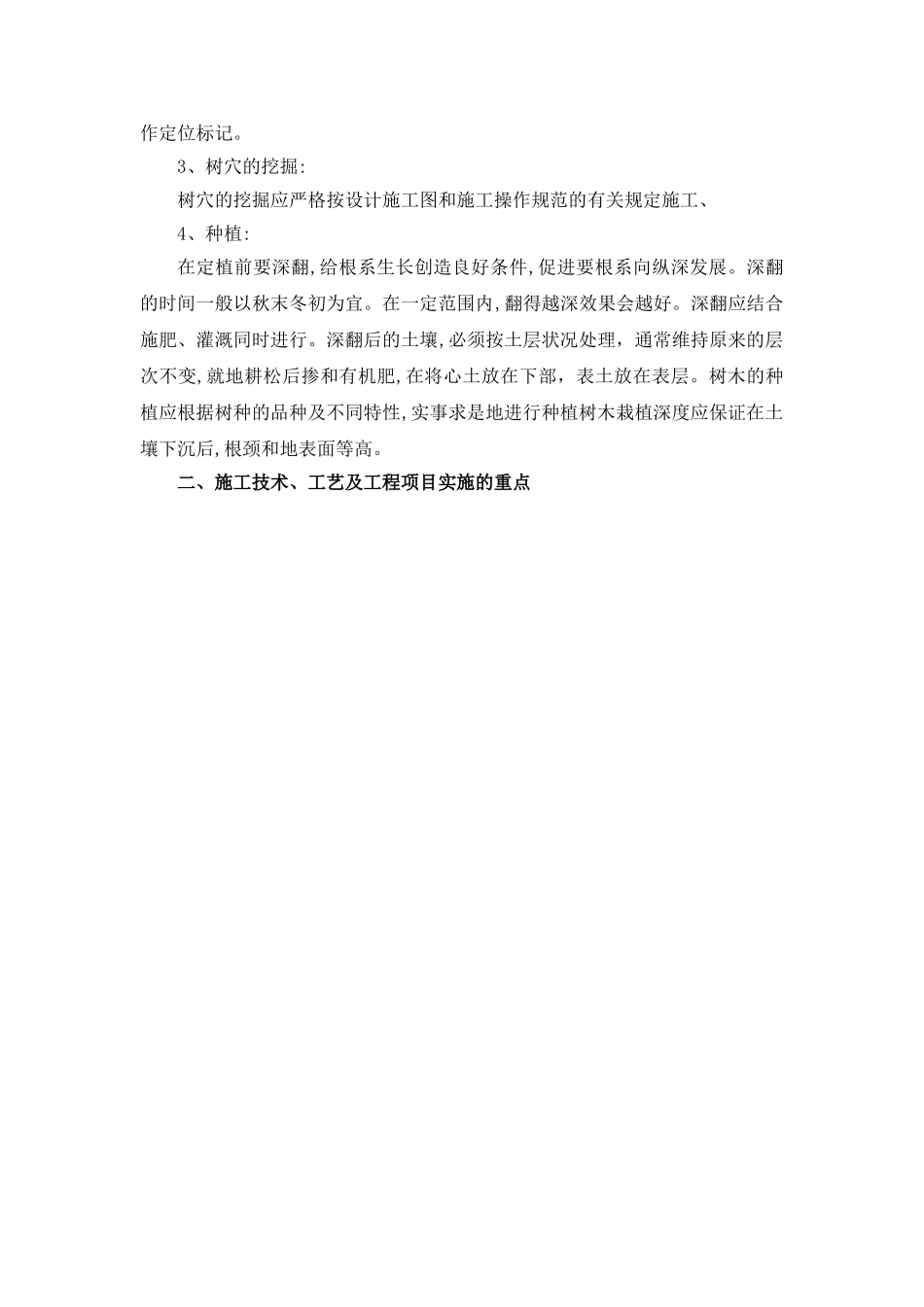 作定位标记。

3、树穴的挖掘:

树穴的挖掘应严格按设计施工图和施工操作规范的有关规定施工、

4、种植:

在定植前要深翻,给根系生长创造良好条件,促进要根系向纵深发展。深翻的时间一般以秋末冬初为宜。在一定范围内,翻得越深效果会越好。深翻应结合施肥、灌溉同时进行。深翻后的土壤,必须按土层状况处理，通常维持原来的层次不变,就地耕松后掺和有机肥,在将心土放在下部，表土放在表层。树木的种植应根据树种的品种及不同特性,实事求是地进行种植树木栽植深度应保证在土壤下沉后,根颈和地表面等高。

二、施工技术、工艺及工程项目实施的重点